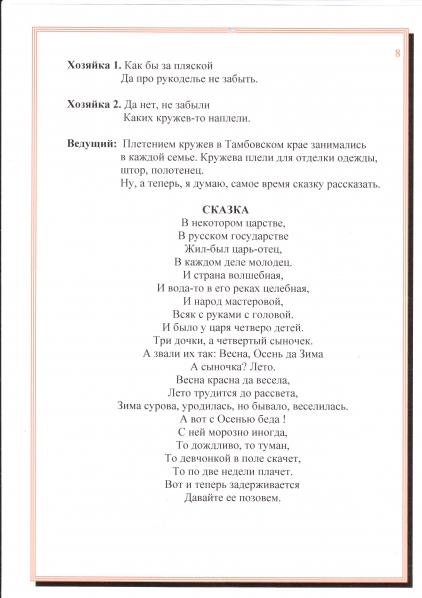 8

**Хозяйка 1.** Как бы за пляской
Да про рукоделье не забыть.

**Хозяйка 2.** Да нет, не забыли
Каких кружев-то наплели.

**Ведущий:** Плетением кружев в Тамбовском крае занимались в каждой семье. Кружева плели для отделки одежды, штор, полотенец.
Ну, а теперь, я думаю, самое время сказку рассказать.

**СКАЗКА**
В некотором царстве,
В русском государстве
Жил-был царь-отец,
В каждом деле молодец.
И страна волшебная,
И вода-то в его реках целебная,
И народ мастеровой,
Всяк с руками с головой.
И было у царя четверо детей.
Три дочки, а четвертый сыночек.
А звали их так: Весна, Осень да Зима
А сыночка? Лето.
Весна красна да весела,
Лето трудится до рассвета,
Зима сурова, уродилась, но бывало, веселилась.
А вот с Осенью беда !
С ней морозно иногда,
То дождливо, то туман,
То девчонкой в поле скачет,
То по две недели плачет.
Вот и теперь задерживается
Давайте ее позовем.